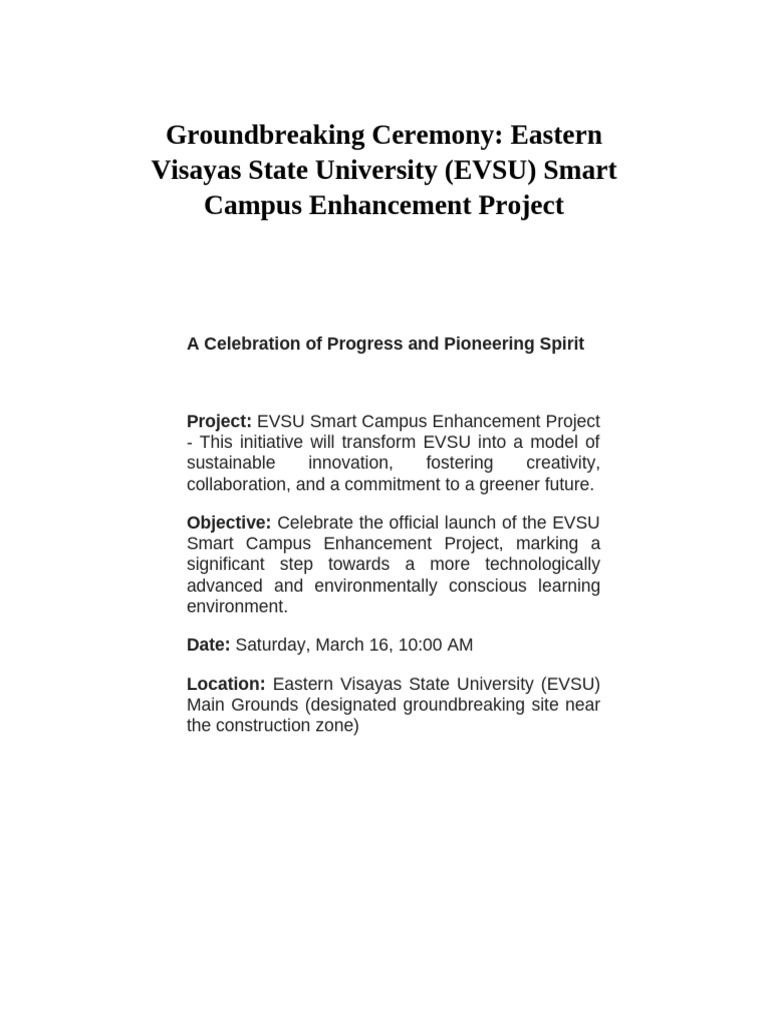 Groundbreaking Ceremony: Eastern Visayas State University (EVSU) Smart Campus Enhancement Project

A Celebration of Progress and Pioneering Spirit

Project: EVSU Smart Campus Enhancement Project - This initiative will transform EVSU into a model of sustainable innovation, fostering creativity, collaboration, and a commitment to a greener future.

Objective: Celebrate the official launch of the EVSU Smart Campus Enhancement Project, marking a significant step towards a more technologically advanced and environmentally conscious learning environment.

Date: Saturday, March 16, 10:00 AM

Location: Eastern Visayas State University (EVSU) Main Grounds (designated groundbreaking site near the construction zone)